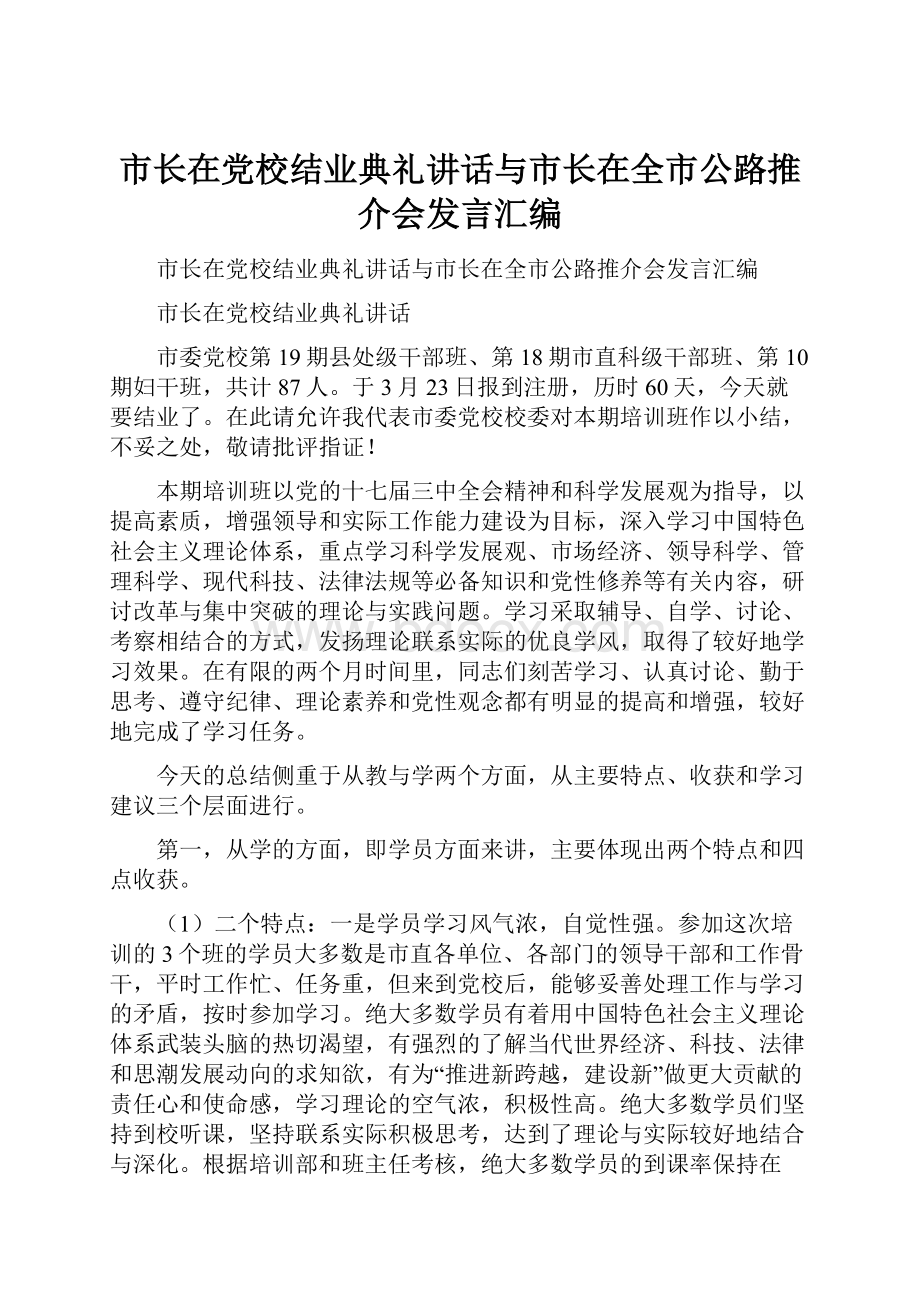 市长在党校结业典礼讲话与市长在全市公路推介会发言汇编

市长在党校结业典礼讲话与市长在全市公路推介会发言汇编

市长在党校结业典礼讲话

市委党校第19期县处级干部班、第18期市直科级干部班、第10期妇干班，共计87人。于3月23日报到注册，历时60天，今天就要结业了。在此请允许我代表市委党校校委对本期培训班作以小结，不妥之处，敬请批评指证！

本期培训班以党的十七届三中全会精神和科学发展观为指导，以提高素质，增强领导和实际工作能力建设为目标，深入学习中国特色社会主义理论体系，重点学习科学发展观、市场经济、领导科学、管理科学、现代科技、法律法规等必备知识和党性修养等有关内容，研讨改革与集中突破的理论与实践问题。学习采取辅导、自学、讨论、考察相结合的方式，发扬理论联系实际的优良学风，取得了较好地学习效果。在有限的两个月时间里，同志们刻苦学习、认真讨论、勤于思考、遵守纪律、理论素养和党性观念都有明显的提高和增强，较好地完成了学习任务。

今天的总结侧重于从教与学两个方面，从主要特点、收获和学习建议三个层面进行。

第一，从学的方面，即学员方面来讲，主要体现出两个特点和四点收获。

（1）二个特点：一是学员学习风气浓，自觉性强。参加这次培训的3个班的学员大多数是市直各单位、各部门的领导干部和工作骨干，平时工作忙、任务重，但来到党校后，能够妥善处理工作与学习的矛盾，按时参加学习。绝大多数学员有着用中国特色社会主义理论体系武装头脑的热切渴望，有强烈的了解当代世界经济、科技、法律和思潮发展动向的求知欲，有为“推进新跨越，建设新”做更大贡献的责任心和使命感，学习理论的空气浓，积极性高。绝大多数学员们坚持到校听课，坚持联系实际积极思考，达到了理论与实际较好地结合与深化。根据培训部和班主任考核，绝大多数学员的到课率保持在